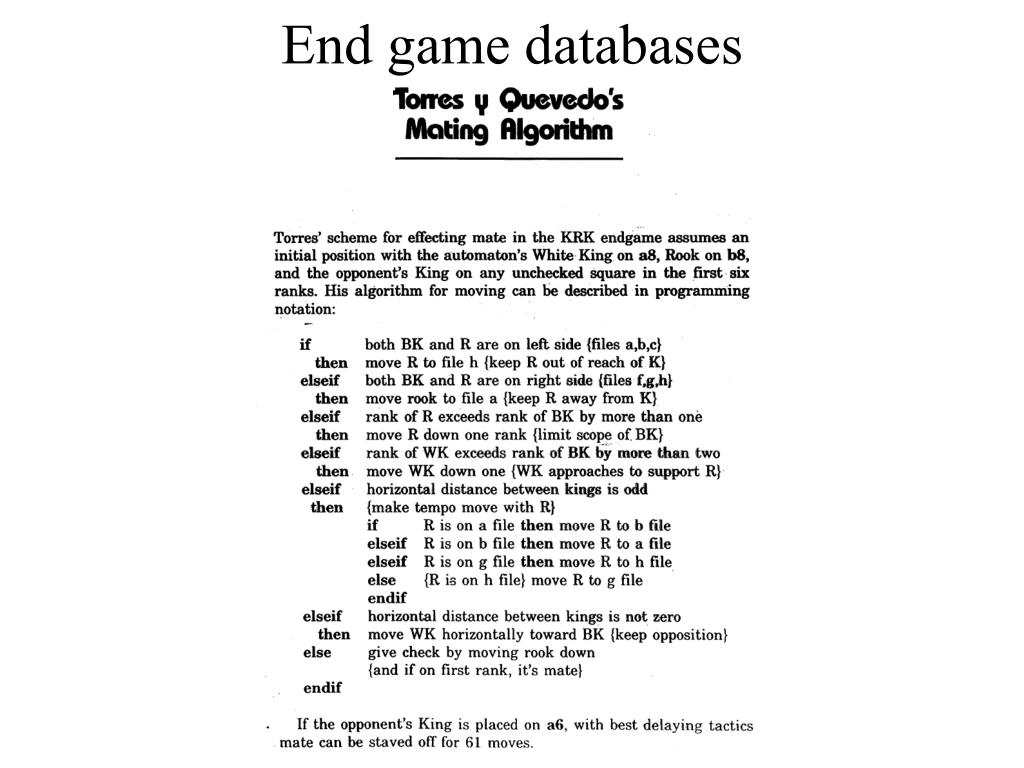 End game databases

Torres y Quevedo's Mating Algorithm

Torres' scheme for effecting mate in the KRK endgame assumes an initial position with the automaton's White King on a8, Rook on b8, and the opponent's King on any unchecked square in the first six ranks. His algorithm for moving can be described in programming notation:

if both BK and R are on left side {files a,b,c}
then move R to file h {keep R out of reach of K}
elseif both BK and R are on right side {files f,g,h}
then move rook to file a {keep R away from K}
elseif rank of R exceeds rank of BK by more than one
then move R down one rank {limit scope of BK}
elseif rank of WK exceeds rank of BK by more than two
then move WK down one {WK approaches to support R}
elseif horizontal distance between kings is odd
then {make tempo move with R}
if R is on a file then move R to b file
elseif R is on b file then move R to a file
elseif R is on g file then move R to h file
else {R is on h file} move R to g file
endif
elseif horizontal distance between kings is not zero
then move WK horizontally toward BK {keep opposition}
else give check by moving rook down
{and if on first rank, it's mate}
endif

If the opponent's King is placed on a6, with best delaying tactics mate can be staved off for 61 moves.